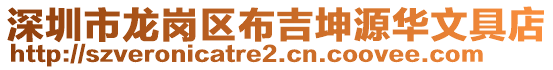 深圳市龙岗区布吉坤源华文具店
http://szveronicatre2.cn.coovee.com